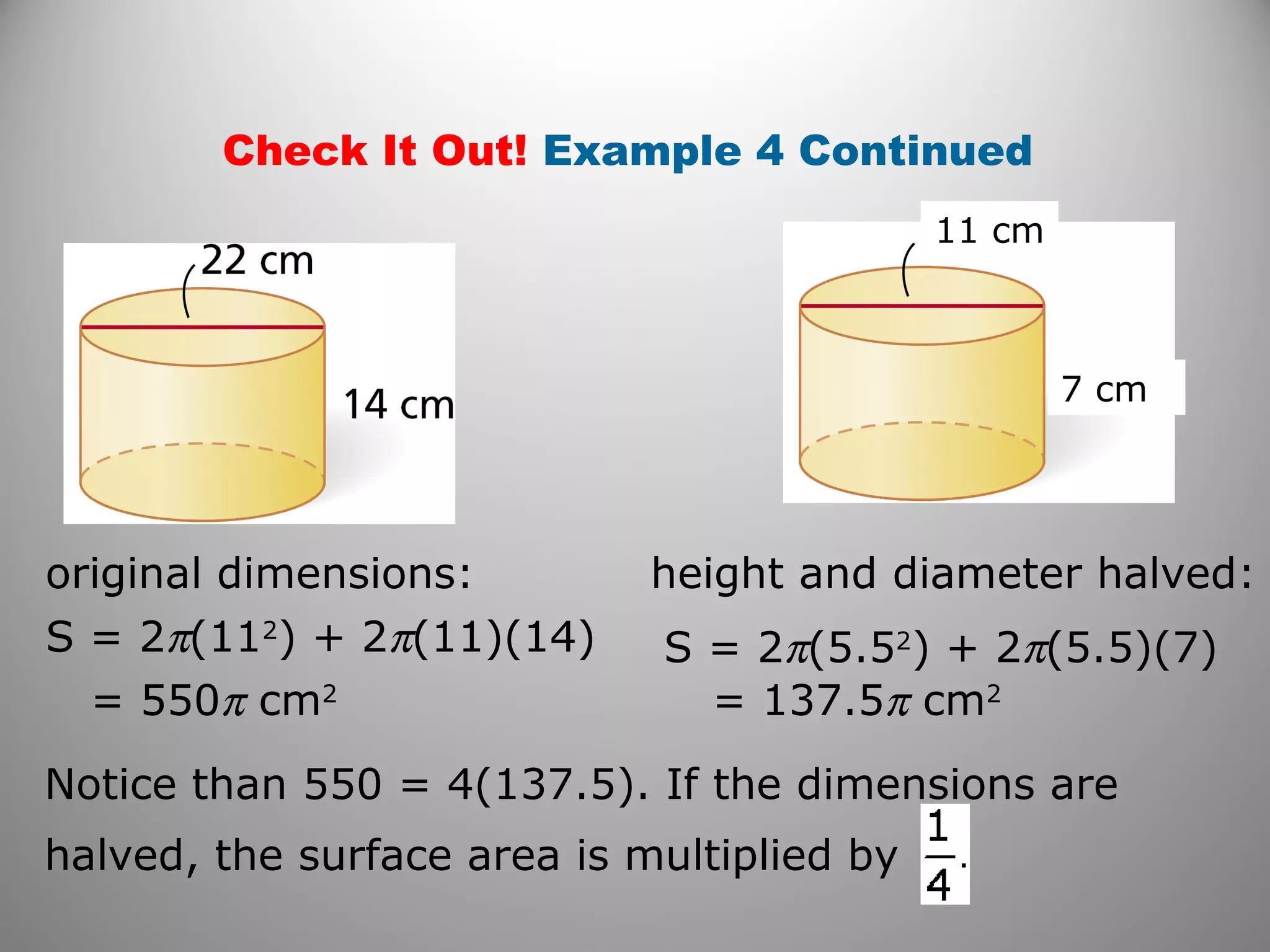 Check It Out! Example 4 Continued

22 cm

14 cm

11 cm

7 cm

original dimensions:

$S = 2\pi(11^2) + 2\pi(11)(14)$
$= 550\pi$ cm$^2$

height and diameter halved:

$S = 2\pi(5.5^2) + 2\pi(5.5)(7)$
$= 137.5\pi$ cm$^2$

Notice than 550 = 4(137.5). If the dimensions are halved, the surface area is multiplied by $\frac{1}{4}$.